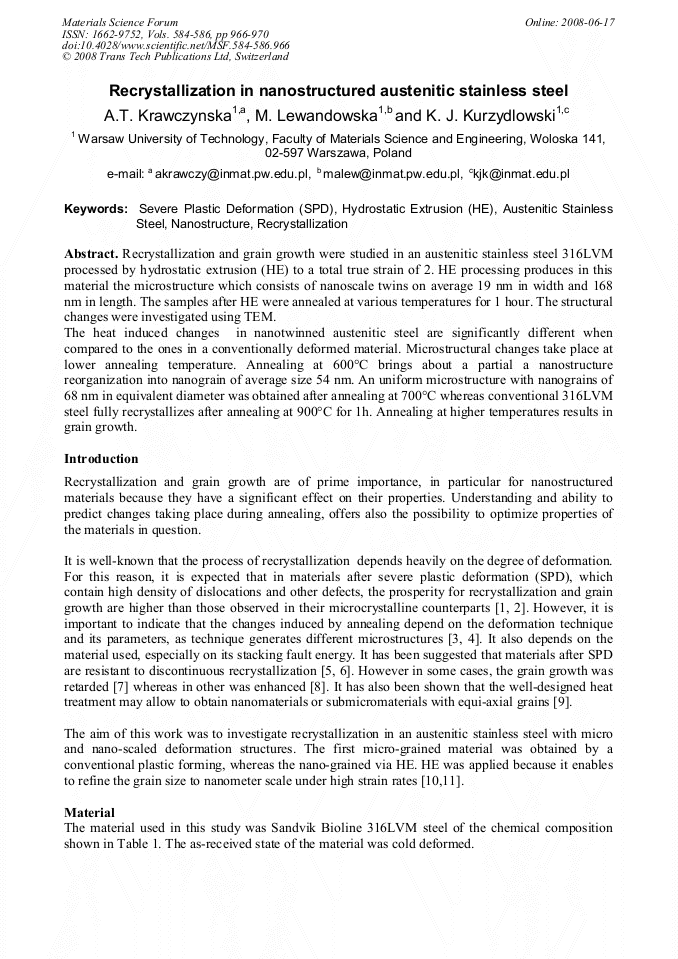 Materials Science Forum
ISSN: 1662-9752, Vols. 584-586, pp 966-970
doi:10.4028/www.scientific.net/MSF.584-586.966
© 2008 Trans Tech Publications Ltd, Switzerland

Online: 2008-06-17

Recrystallization in nanostructured austenitic stainless steel

A.T. Krawczynska$^{1,a}$, M. Lewandowska$^{1,b}$ and K. J. Kurzydlowski$^{1,c}$

$^{1}$ Warsaw University of Technology, Faculty of Materials Science and Engineering, Woloska 141, 02-597 Warszawa, Poland

e-mail: $^{a}$ akrawczy@inmat.pw.edu.pl, $^{b}$ malew@inmat.pw.edu.pl, $^{c}$kjk@inmat.edu.pl

Keywords: Severe Plastic Deformation (SPD), Hydrostatic Extrusion (HE), Austenitic Stainless Steel, Nanostructure, Recrystallization

Abstract. Recrystallization and grain growth were studied in an austenitic stainless steel 316LVM processed by hydrostatic extrusion (HE) to a total true strain of 2. HE processing produces in this material the microstructure which consists of nanoscale twins on average 19 nm in width and 168 nm in length. The samples after HE were annealed at various temperatures for 1 hour. The structural changes were investigated using TEM.

The heat induced changes in nanotwinned austenitic steel are significantly different when compared to the ones in a conventionally deformed material. Microstructural changes take place at lower annealing temperature. Annealing at 600°C brings about a partial a nanostructure reorganization into nanograin of average size 54 nm. An uniform microstructure with nanograins of 68 nm in equivalent diameter was obtained after annealing at 700°C whereas conventional 316LVM steel fully recrystallizes after annealing at 900°C for 1h. Annealing at higher temperatures results in grain growth.

Introduction

Recrystallization and grain growth are of prime importance, in particular for nanostructured materials because they have a significant effect on their properties. Understanding and ability to predict changes taking place during annealing, offers also the possibility to optimize properties of the materials in question.

It is well-known that the process of recrystallization depends heavily on the degree of deformation. For this reason, it is expected that in materials after severe plastic deformation (SPD), which contain high density of dislocations and other defects, the prosperity for recrystallization and grain growth are higher than those observed in their microcrystalline counterparts [1, 2]. However, it is important to indicate that the changes induced by annealing depend on the deformation technique and its parameters, as technique generates different microstructures [3, 4]. It also depends on the material used, especially on its stacking fault energy. It has been suggested that materials after SPD are resistant to discontinuous recrystallization [5, 6]. However in some cases, the grain growth was retarded [7] whereas in other was enhanced [8]. It has also been shown that the well-designed heat treatment may allow to obtain nanomaterials or submicromaterials with equi-axial grains [9].

The aim of this work was to investigate recrystallization in an austenitic stainless steel with micro and nano-scaled deformation structures. The first micro-grained material was obtained by a conventional plastic forming, whereas the nano-grained via HE. HE was applied because it enables to refine the grain size to nanometer scale under high strain rates [10,11].

Material
The material used in this study was Sandvik Bioline 316LVM steel of the chemical composition shown in Table 1. The as-received state of the material was cold deformed.